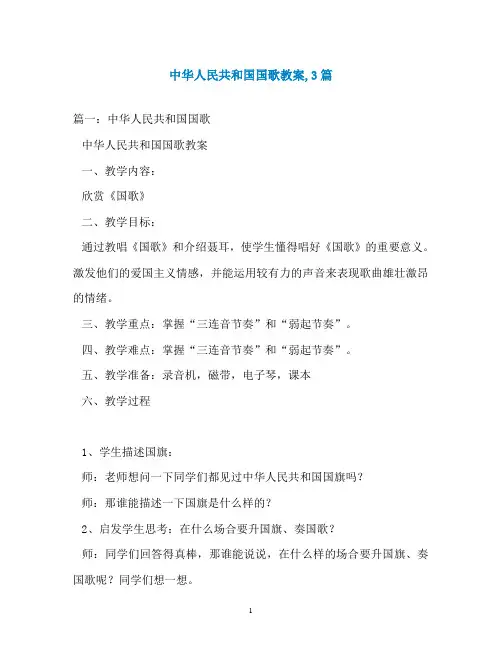 中华人民共和国国歌教案, 3 篇

篇一：中华人民共和国国歌

中华人民共和国国歌教案

一、教学内容：

欣赏《国歌》

二、教学目标：

通过教唱《国歌》和介绍聂耳，使学生懂得唱好《国歌》的重要意义。激发他们的爱国主义情感，并能运用较有力的声音来表现歌曲雄壮激昂的情绪。

三、教学重点：掌握“三连音节奏”和“弱起节奏”。

四、教学难点：掌握“三连音节奏”和“弱起节奏”。

五、教学准备：录音机，磁带，电子琴，课本

六、教学过程

1、学生描述国旗：

师：老师想问一下同学们都见过中华人民共和国国旗吗？

师：那谁能描述一下国旗是什么样的？

2、启发学生思考：在什么场合要升国旗、奏国歌？

师：同学们回答得真棒，那谁能说说，在什么样的场合要升国旗、奏国歌呢？同学们想一想。

1